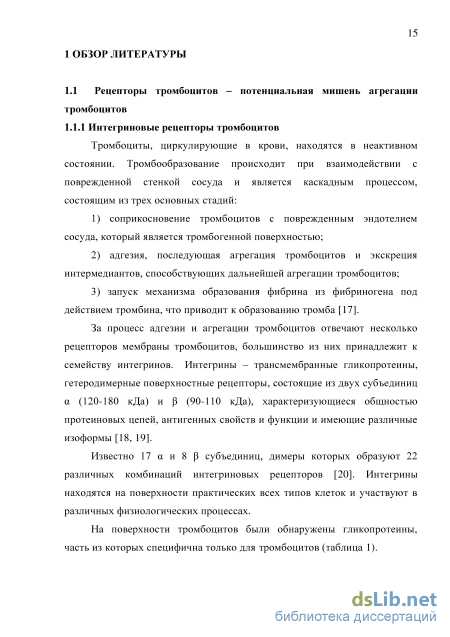 15

1 ОБЗОР ЛИТЕРАТУРЫ

1.1 Рецепторы тромбоцитов – потенциальная мишень агрегации тромбоцитов

1.1.1 Интегриновые рецепторы тромбоцитов

Тромбоциты, циркулирующие в крови, находятся в неактивном состоянии. Тромбообразование происходит при взаимодействии с поврежденной стенкой сосуда и является каскадным процессом, состоящим из трех основных стадий:

1) соприкосновение тромбоцитов с поврежденным эндотелием сосуда, который является тромбогенной поверхностью;

2) адгезия, последующая агрегация тромбоцитов и экскреция интермедиантов, способствующих дальнейшей агрегации тромбоцитов;

3) запуск механизма образования фибрина из фибриногена под действием тромбина, что приводит к образованию тромба [17].

За процесс адгезии и агрегации тромбоцитов отвечают несколько рецепторов мембраны тромбоцитов, большинство из них принадлежит к семейству интегринов. Интегрины – трансмембранные гликопротеины, гетеродимерные поверхностные рецепторы, состоящие из двух субъединиц α (120-180 кДа) и β (90-110 кДа), характеризующиеся общностью протеиновых цепей, антигенных свойств и функции и имеющие различные изоформы [18, 19].

Известно 17 α и 8 β субъединиц, димеры которых образуют 22 различных комбинаций интегриновых рецепторов [20]. Интегрины находятся на поверхности практических всех типов клеток и участвуют в различных физиологических процессах.

На поверхности тромбоцитов были обнаружены гликопротеины, часть из которых специфична только для тромбоцитов (таблица 1).

dsLib.net
библиотека диссертаций